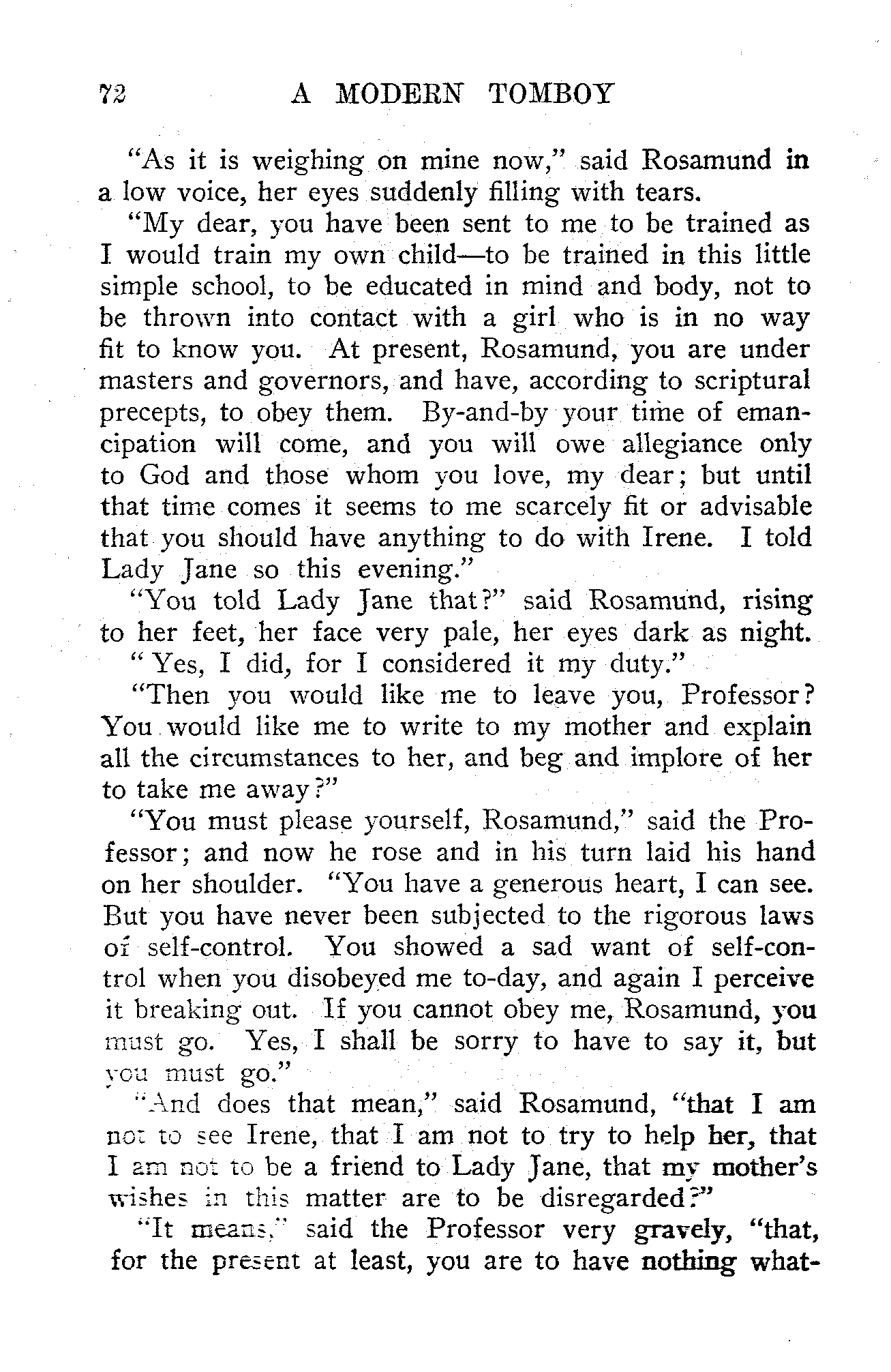 72 A MODERN TOMBOY

"As it is weighing on mine now," said Rosamund in a low voice, her eyes suddenly filling with tears.

"My dear, you have been sent to me to be trained as I would train my own child—to be trained in this little simple school, to be educated in mind and body, not to be thrown into contact with a girl who is in no way fit to know you. At present, Rosamund, you are under masters and governors, and have, according to scriptural precepts, to obey them. By-and-by your time of emancipation will come, and you will owe allegiance only to God and those whom you love, my dear; but until that time comes it seems to me scarcely fit or advisable that you should have anything to do with Irene. I told Lady Jane so this evening."

"You told Lady Jane that?" said Rosamund, rising to her feet, her face very pale, her eyes dark as night.

"Yes, I did, for I considered it my duty."

"Then you would like me to leave you, Professor? You would like me to write to my mother and explain all the circumstances to her, and beg and implore of her to take me away?"

"You must please yourself, Rosamund," said the Professor; and now he rose and in his turn laid his hand on her shoulder. "You have a generous heart, I can see. But you have never been subjected to the rigorous laws of self-control. You showed a sad want of self-control when you disobeyed me to-day, and again I perceive it breaking out. If you cannot obey me, Rosamund, you must go. Yes, I shall be sorry to have to say it, but you must go."

"And does that mean," said Rosamund, "that I am not to see Irene, that I am not to try to help her, that I am not to be a friend to Lady Jane, that my mother's wishes in this matter are to be disregarded?"

"It means," said the Professor very gravely, "that, for the present at least, you are to have nothing what-